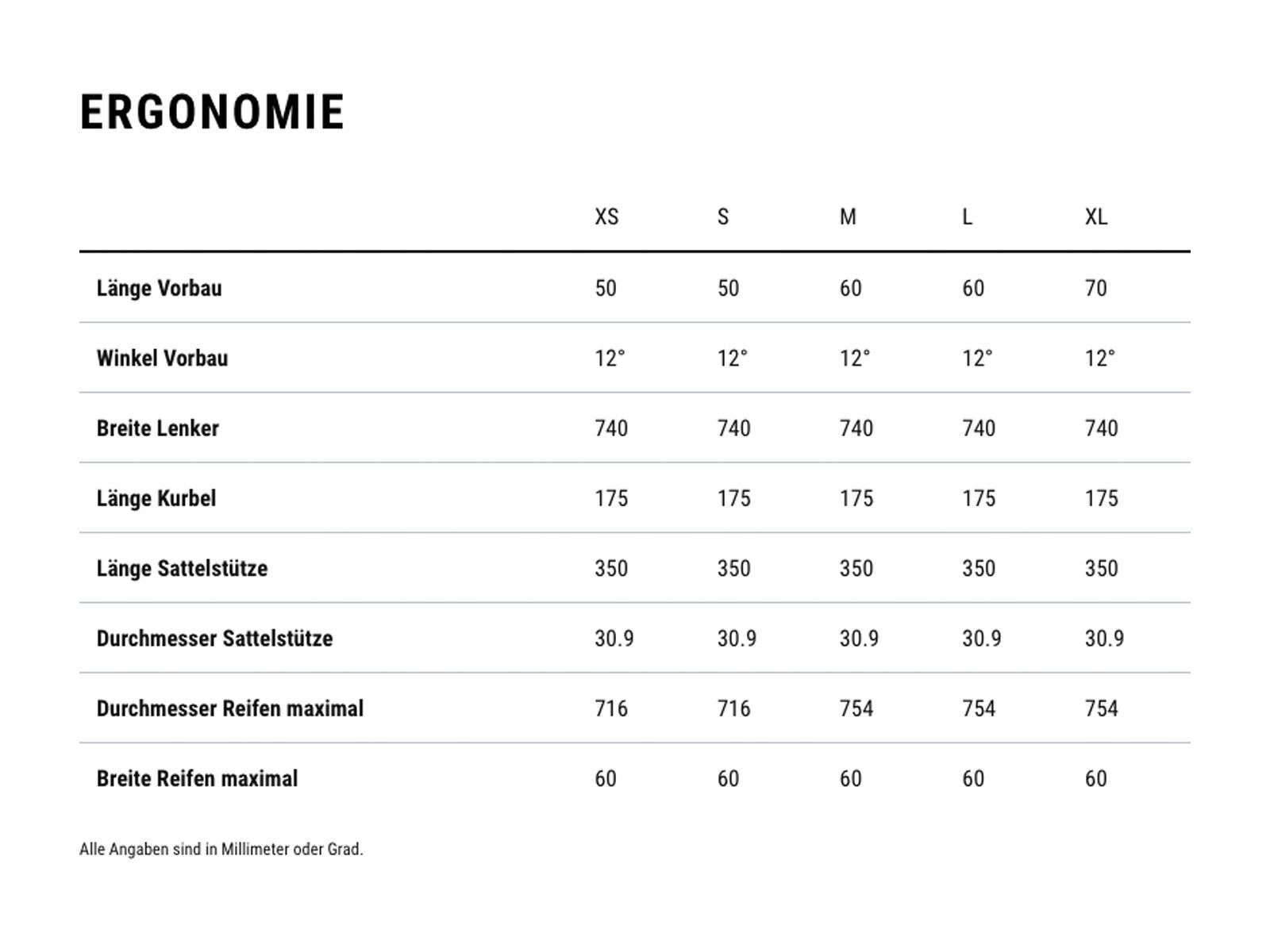 ERGONOMIE

| | XS | S | M | L | XL |
|---|---|---|---|---|---|
| Länge Vorbau | 50 | 50 | 60 | 60 | 70 |
| Winkel Vorbau | 12° | 12° | 12° | 12° | 12° |
| Breite Lenker | 740 | 740 | 740 | 740 | 740 |
| Länge Kurbel | 175 | 175 | 175 | 175 | 175 |
| Länge Sattelstütze | 350 | 350 | 350 | 350 | 350 |
| Durchmesser Sattelstütze | 30.9 | 30.9 | 30.9 | 30.9 | 30.9 |
| Durchmesser Reifen maximal | 716 | 716 | 754 | 754 | 754 |
| Breite Reifen maximal | 60 | 60 | 60 | 60 | 60 |

Alle Angaben sind in Millimeter oder Grad.